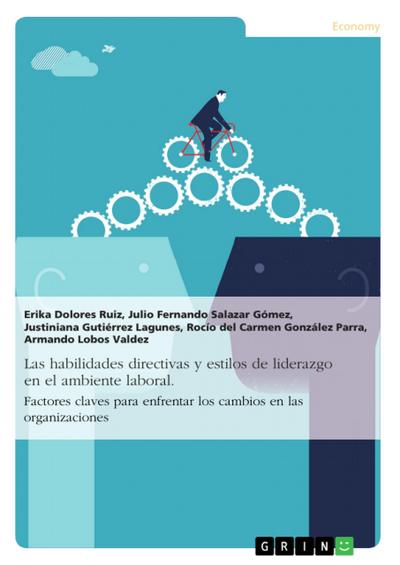 Economy

Erika Dolores Ruiz, Julio Fernando Salazar Gómez, Justiniana Gutiérrez Lagunes, Rocío del Carmen González Parra, Armando Lobos Valdez

Las habilidades directivas y estilos de liderazgo en el ambiente laboral.

Factores claves para enfrentar los cambios en las organizaciones

GRIN